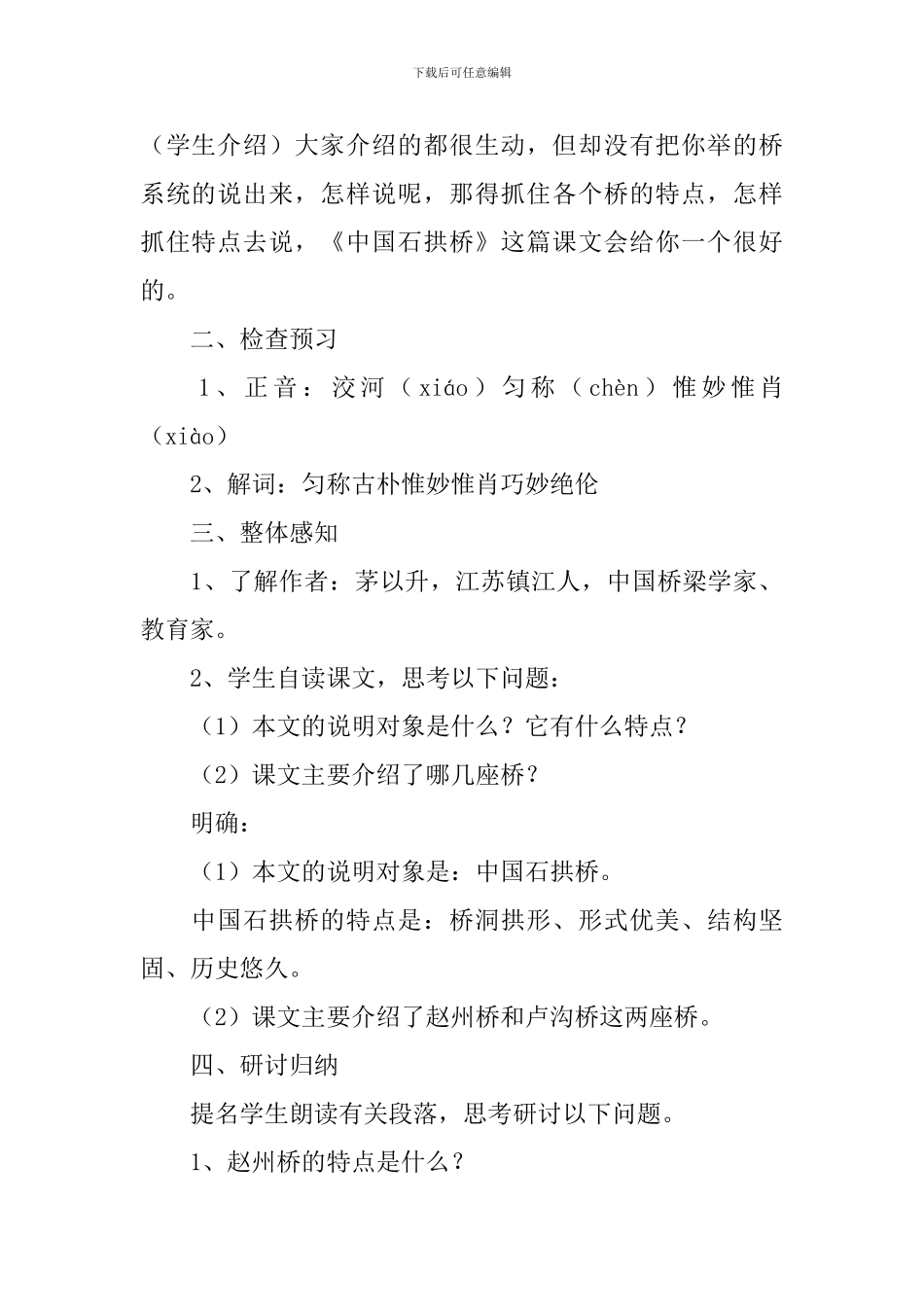 下载后可任意编辑

（学生介绍）大家介绍的都很生动，但却没有把你举的桥系统的说出来，怎样说呢，那得抓住各个桥的特点，怎样抓住特点去说，《中国石拱桥》这篇课文会给你一个很好的。

二、检查预习

1、正音：洨河（xiáo）匀称（chèn）惟妙惟肖（xiào）

2、解词：匀称古朴惟妙惟肖巧妙绝伦

三、整体感知

1、了解作者：茅以升，江苏镇江人，中国桥梁学家、教育家。

2、学生自读课文，思考以下问题：

（1）本文的说明对象是什么？它有什么特点？

（2）课文主要介绍了哪几座桥？

明确：

（1）本文的说明对象是：中国石拱桥。

中国石拱桥的特点是：桥洞拱形、形式优美、结构坚固、历史悠久。

（2）课文主要介绍了赵州桥和卢沟桥这两座桥。

四、研讨归纳

提名学生朗读有关段落，思考研讨以下问题。

1、赵州桥的特点是什么？